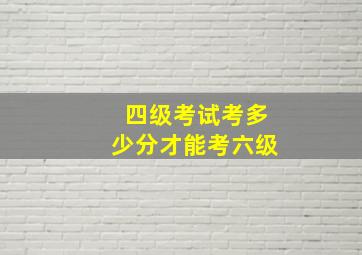 四级考试考多少分才能考六级